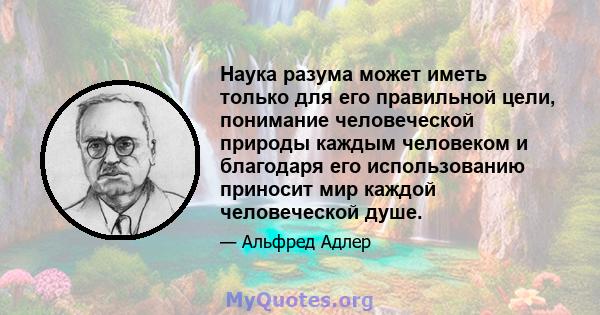 Наука разума может иметь только для его правильной цели, понимание человеческой природы каждым человеком и благодаря его использованию приносит мир каждой человеческой душе.

— Альфред Адлер

MyQuotes.org